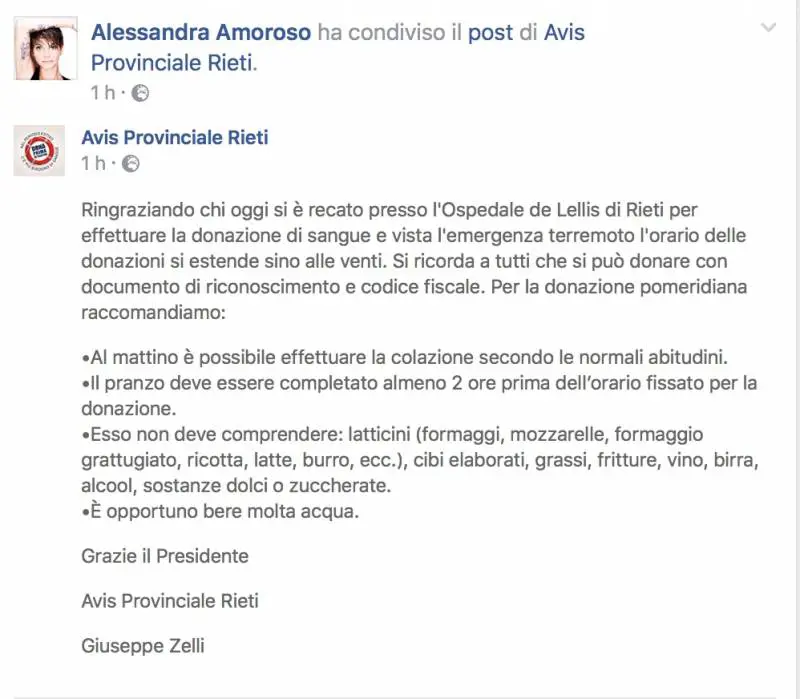 Alessandra Amoroso ha condiviso il post di Avis Provinciale Rieti.
1 h ·

Avis Provinciale Rieti
1 h ·

Ringraziando chi oggi si è recato presso l'Ospedale de Lellis di Rieti per effettuare la donazione di sangue e vista l'emergenza terremoto l'orario delle donazioni si estende sino alle venti. Si ricorda a tutti che si può donare con documento di riconoscimento e codice fiscale. Per la donazione pomeridiana raccomandiamo:

•Al mattino è possibile effettuare la colazione secondo le normali abitudini.
•Il pranzo deve essere completato almeno 2 ore prima dell'orario fissato per la donazione.
•Esso non deve comprendere: latticini (formaggi, mozzarelle, formaggio grattugiato, ricotta, latte, burro, ecc.), cibi elaborati, grassi, fritture, vino, birra, alcool, sostanze dolci o zuccherate.
•È opportuno bere molta acqua.

Grazie il Presidente

Avis Provinciale Rieti

Giuseppe Zelli